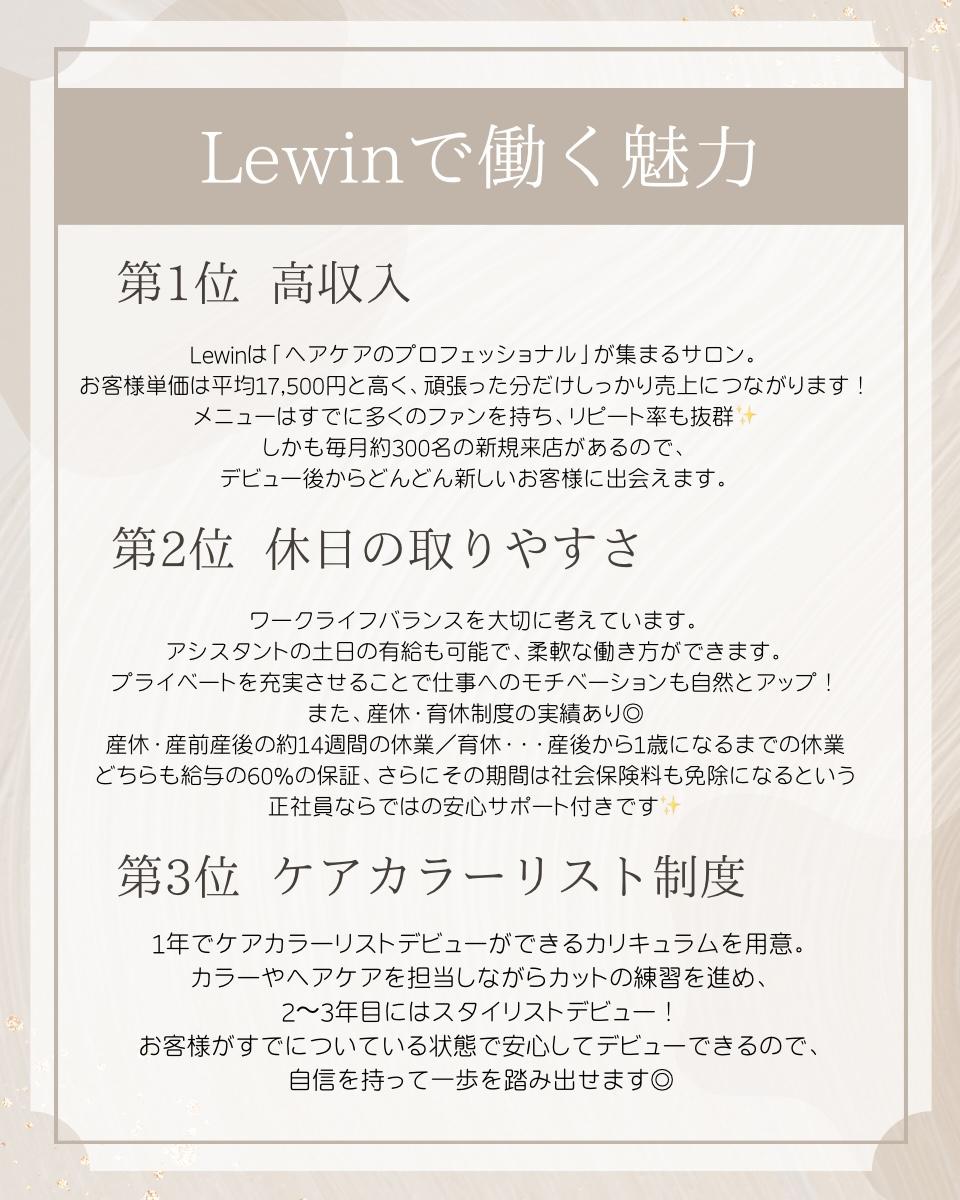 Lewinで働く魅力

第1位　高収入

Lewinは「ヘアケアのプロフェッショナル」が集まるサロン。
お客様単価は平均17,500円と高く、頑張った分だけしっかり売上につながります！
メニューはすでに多くのファンを持ち、リピート率も抜群✨
しかも毎月約300名の新規来店があるので、
デビュー後からどんどん新しいお客様に出会えます。

第2位　休日の取りやすさ

ワークライフバランスを大切に考えています。
アシスタントの土日の有給も可能で、柔軟な働き方ができます。
プライベートを充実させることで仕事へのモチベーションも自然とアップ！
また、産休・育休制度の実績あり◎
産休・産前産後の約14週間の休業／育休・・・産後から1歳になるまでの休業
どちらも給与の60%の保証、さらにその期間は社会保険料も免除になるという
正社員ならではの安心サポート付きです✨

第3位　ケアカラーリスト制度

1年でケアカラーリストデビューができるカリキュラムを用意。
カラーやヘアケアを担当しながらカットの練習を進め、
2〜3年目にはスタイリストデビュー！
お客様がすでについている状態で安心してデビューできるので、
自信を持って一歩を踏み出せます◎